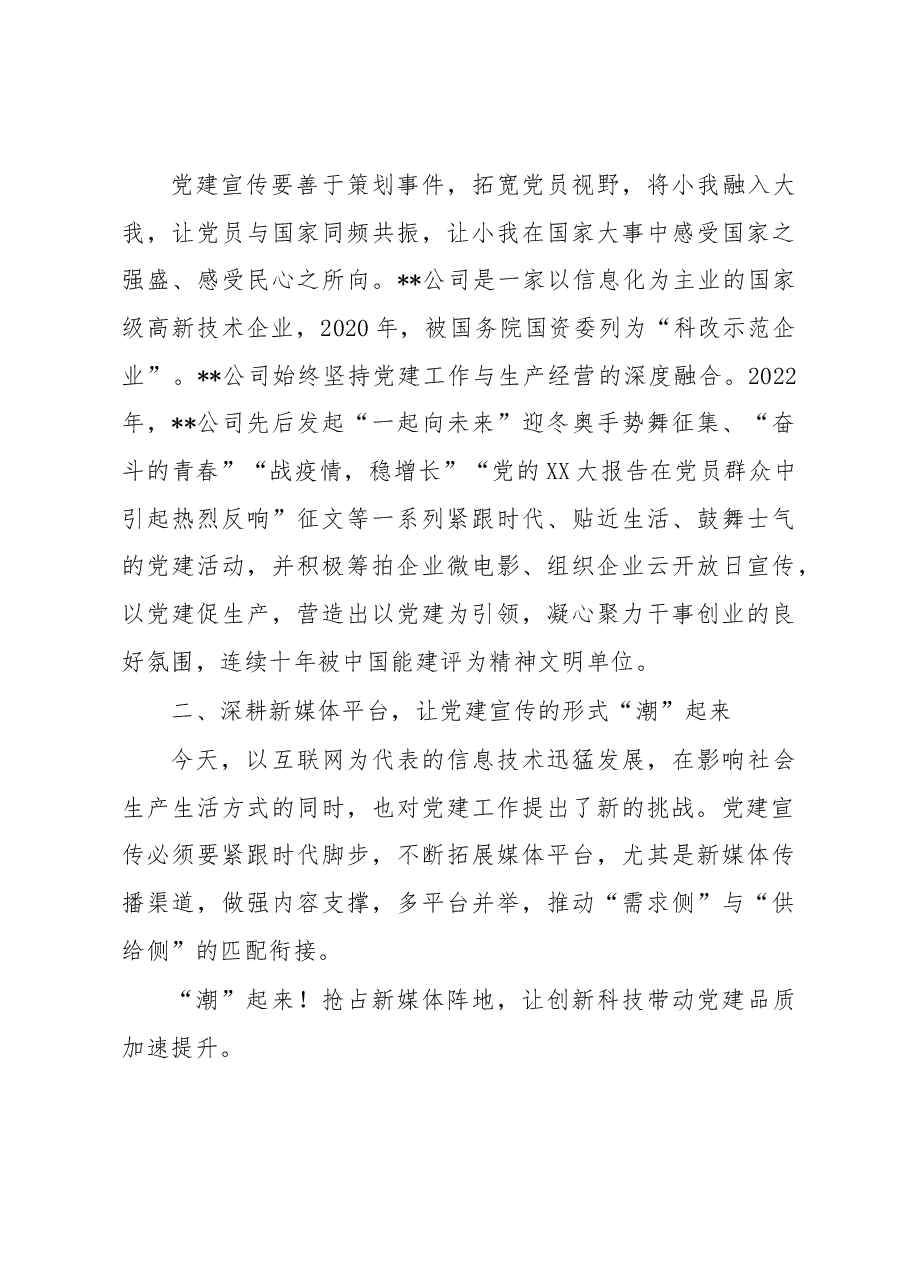 党建宣传要善于策划事件，拓宽党员视野，将小我融入大我，让党员与国家同频共振，让小我在国家大事中感受国家之强盛、感受民心之所向。**公司是一家以信息化为主业的国家级高新技术企业，2020年，被国务院国资委列为“科改示范企业”。**公司始终坚持党建工作与生产经营的深度融合。2022年，**公司先后发起“一起向未来”迎冬奥手势舞征集、“奋斗的青春”“战疫情，稳增长”“党的XX大报告在党员群众中引起热烈反响”征文等一系列紧跟时代、贴近生活、鼓舞士气的党建活动，并积极筹拍企业微电影、组织企业云开放日宣传，以党建促生产，营造出以党建为引领，凝心聚力干事创业的良好氛围，连续十年被中国能建评为精神文明单位。

二、深耕新媒体平台，让党建宣传的形式“潮”起来

今天，以互联网为代表的信息技术迅猛发展，在影响社会生产生活方式的同时，也对党建工作提出了新的挑战。党建宣传必须要紧跟时代脚步，不断拓展媒体平台，尤其是新媒体传播渠道，做强内容支撑，多平台并举，推动“需求侧”与“供给侧”的匹配衔接。

“潮”起来！抢占新媒体阵地，让创新科技带动党建品质加速提升。